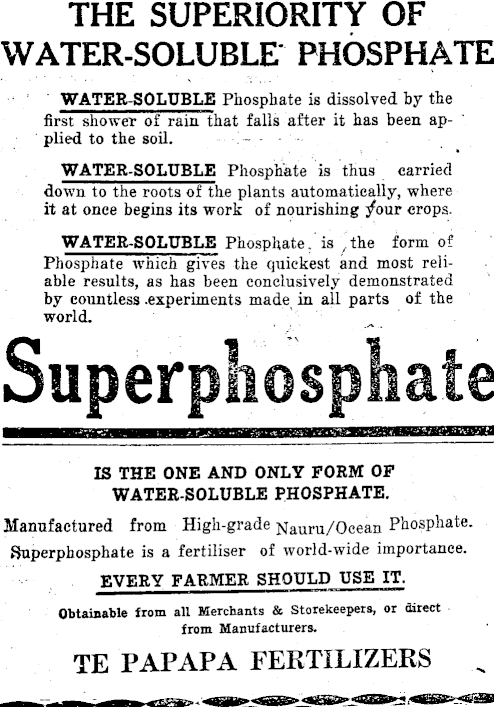 THE SUPERIORITY OF WATER-SOLUBLE PHOSPHATE

WATER-SOLUBLE Phosphate is dissolved by the first shower of rain that falls after it has been applied to the soil.

WATER-SOLUBLE Phosphate is thus carried down to the roots of the plants automatically, where it at once begins its work of nourishing your crops.

WATER-SOLUBLE Phosphate is the form of Phosphate which gives the quickest and most reliable results, as has been conclusively demonstrated by countless experiments made in all parts of the world.

Superphosphate

IS THE ONE AND ONLY FORM OF WATER-SOLUBLE PHOSPHATE.

Manufactured from High-grade Nauru/Ocean Phosphate.

Superphosphate is a fertiliser of world-wide importance.

EVERY FARMER SHOULD USE IT.

Obtainable from all Merchants & Storekeepers, or direct from Manufacturers.

TE PAPAPA FERTILIZERS